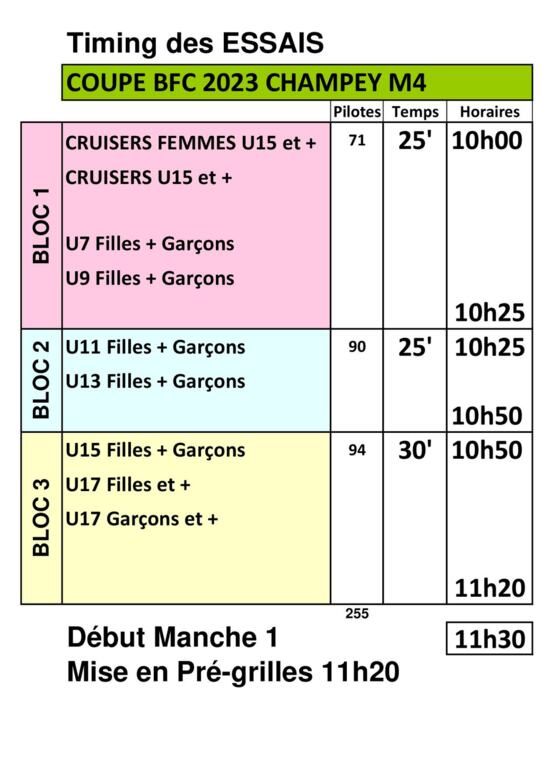 Timing des ESSAIS

COUPE BFC 2023 CHAMPEY M4

|  |  | Pilotes | Temps | Horaires |
|---|---|---|---|---|
| BLOC 1 | CRUISERS FEMMES U15 et + CRUISERS U15 et + U7 Filles + Garçons U9 Filles + Garçons | 71 | 25' | 10h00 10h25 |
| BLOC 2 | U11 Filles + Garçons U13 Filles + Garçons | 90 | 25' | 10h25 10h50 |
| BLOC 3 | U15 Filles + Garçons U17 Filles et + U17 Garçons et + | 94 | 30' | 10h50 11h20 |

255

Début Manche 1

11h30

Mise en Pré-grilles 11h20